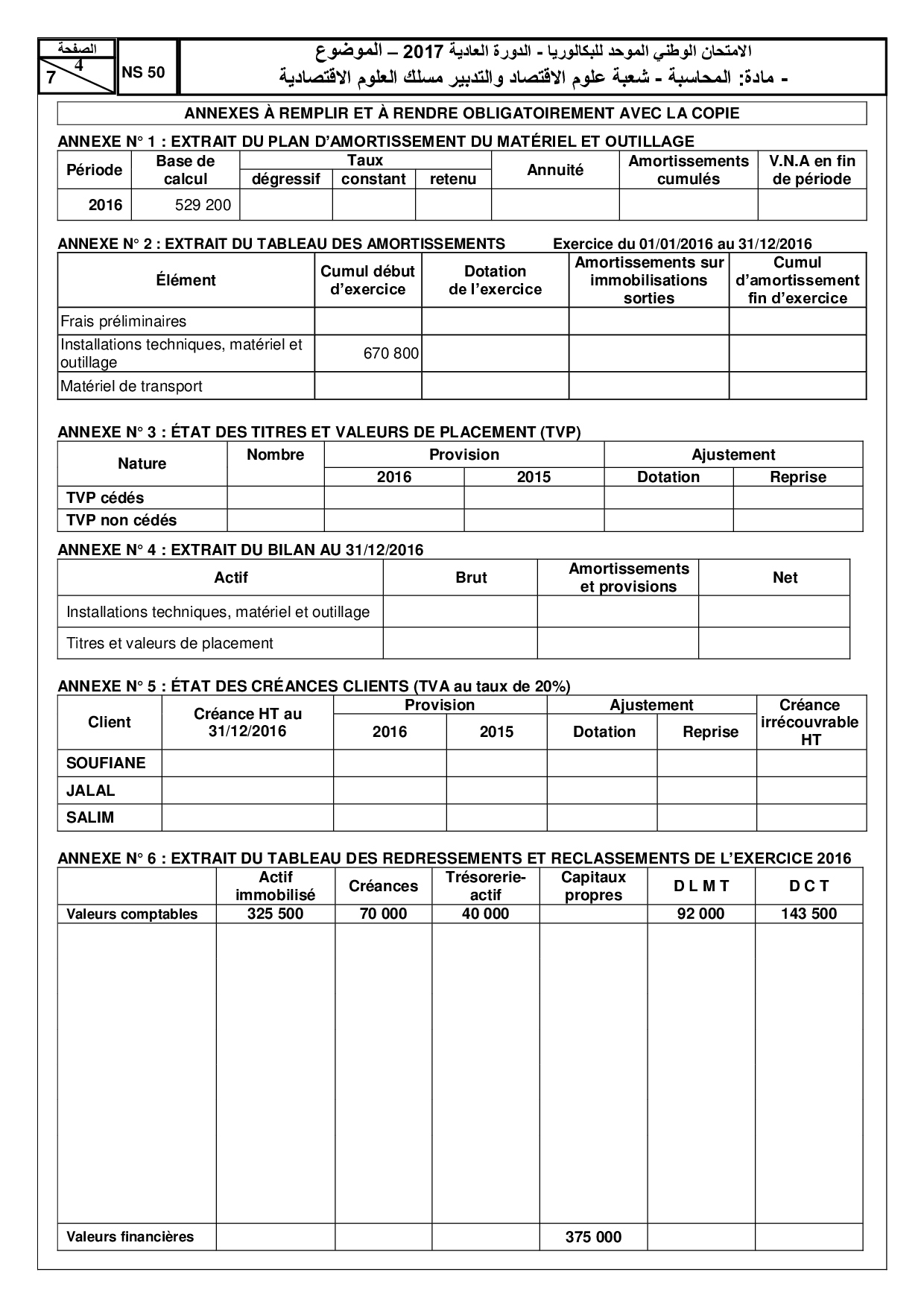 الصفحة
4
7

NS 50

الامتحان الوطني الموحد للبكالوريا - الدورة العادية 2017 – الموضوع
- مادة: المحاسبة - شعبة علوم الاقتصاد والتدبير مسلك العلوم الاقتصادية

ANNEXES À REMPLIR ET À RENDRE OBLIGATOIREMENT AVEC LA COPIE

ANNEXE N° 1 : EXTRAIT DU PLAN D'AMORTISSEMENT DU MATÉRIEL ET OUTILLAGE

| Période | Base de calcul | Taux dégressif | Taux constant | Taux retenu | Annuité | Amortissements cumulés | V.N.A en fin de période |
|---|---|---|---|---|---|---|---|
| 2016 | 529 200 | | | | | | |

ANNEXE N° 2 : EXTRAIT DU TABLEAU DES AMORTISSEMENTS Exercice du 01/01/2016 au 31/12/2016

| Élément | Cumul début d'exercice | Dotation de l'exercice | Amortissements sur immobilisations sorties | Cumul d'amortissement fin d'exercice |
|---|---|---|---|---|
| Frais préliminaires | | | | |
| Installations techniques, matériel et outillage | 670 800 | | | |
| Matériel de transport | | | | |

ANNEXE N° 3 : ÉTAT DES TITRES ET VALEURS DE PLACEMENT (TVP)

| Nature | Nombre | Provision 2016 | Provision 2015 | Ajustement Dotation | Ajustement Reprise |
|---|---|---|---|---|---|
| TVP cédés | | | | | |
| TVP non cédés | | | | | |

ANNEXE N° 4 : EXTRAIT DU BILAN AU 31/12/2016

| Actif | Brut | Amortissements et provisions | Net |
|---|---|---|---|
| Installations techniques, matériel et outillage | | | |
| Titres et valeurs de placement | | | |

ANNEXE N° 5 : ÉTAT DES CRÉANCES CLIENTS (TVA au taux de 20%)

| Client | Créance HT au 31/12/2016 | Provision 2016 | Provision 2015 | Ajustement Dotation | Ajustement Reprise | Créance irrécouvrable HT |
|---|---|---|---|---|---|---|
| SOUFIANE | | | | | | |
| JALAL | | | | | | |
| SALIM | | | | | | |

ANNEXE N° 6 : EXTRAIT DU TABLEAU DES REDRESSEMENTS ET RECLASSEMENTS DE L'EXERCICE 2016

| | Actif immobilisé | Créances | Trésorerie-actif | Capitaux propres | D L M T | D C T |
|---|---|---|---|---|---|---|
| Valeurs comptables | 325 500 | 70 000 | 40 000 | | 92 000 | 143 500 |
| | | | | | | |
| Valeurs financières | | | | 375 000 | | |